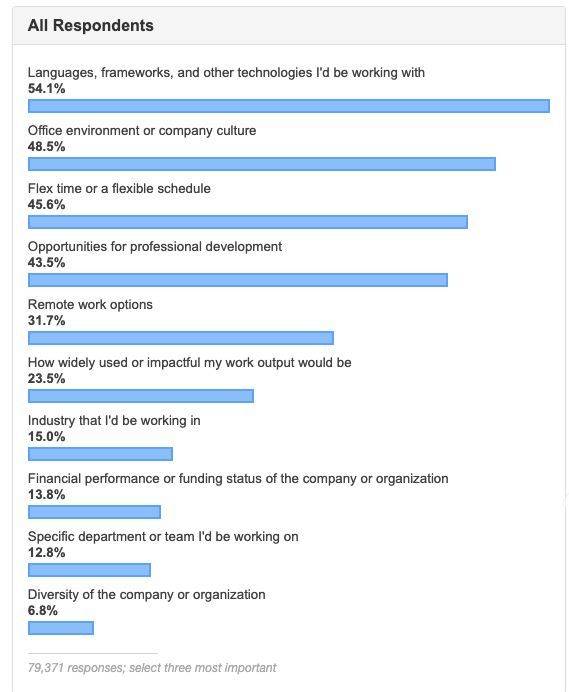 All Respondents

Languages, frameworks, and other technologies I'd be working with
54.1%

Office environment or company culture
48.5%

Flex time or a flexible schedule
45.6%

Opportunities for professional development
43.5%

Remote work options
31.7%

How widely used or impactful my work output would be
23.5%

Industry that I'd be working in
15.0%

Financial performance or funding status of the company or organization
13.8%

Specific department or team I'd be working on
12.8%

Diversity of the company or organization
6.8%

79,371 responses; select three most important